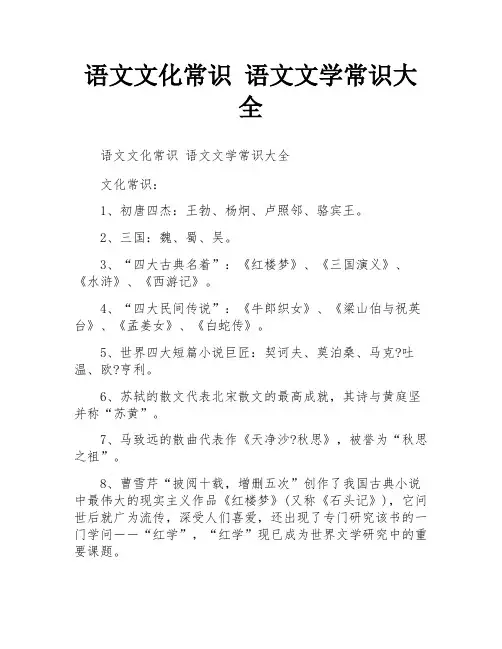 语文文化常识 语文文学常识大全

语文文化常识 语文文学常识大全

文化常识：

1、初唐四杰：王勃、杨炯、卢照邻、骆宾王。

2、三国：魏、蜀、吴。

3、“四大古典名着”：《红楼梦》、《三国演义》、《水浒》、《西游记》。

4、“四大民间传说”：《牛郎织女》、《梁山伯与祝英台》、《孟姜女》、《白蛇传》。

5、世界四大短篇小说巨匠：契诃夫、莫泊桑、马克?吐温、欧?亨利。

6、苏轼的散文代表北宋散文的最高成就，其诗与黄庭坚并称“苏黄”。

7、马致远的散曲代表作《天净沙?秋思》，被誉为“秋思之祖”。

8、曹雪芹“披阅十载，增删五次”创作了我国古典小说中最伟大的现实主义作品《红楼梦》(又称《石头记》)，它问世后就广为流传，深受人们喜爱，还出现了专门研究该书的一门学问——“红学”，“红学”现已成为世界文学研究中的重要课题。